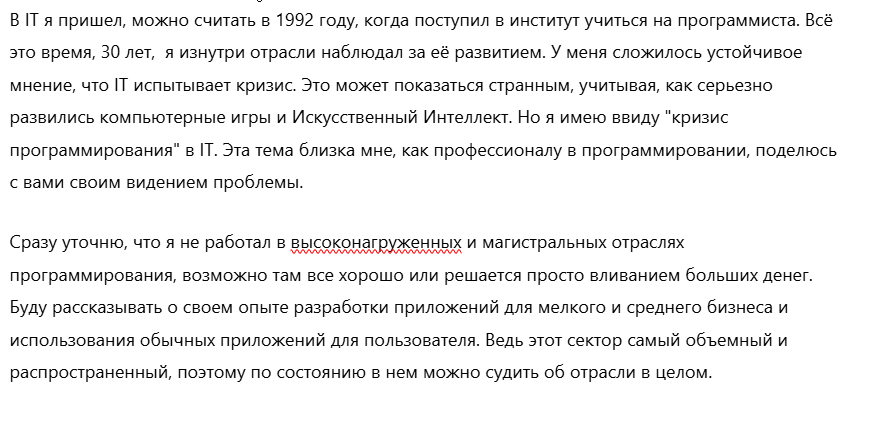 В IT я пришел, можно считать в 1992 году, когда поступил в институт учиться на программиста. Всё это время, 30 лет,  я изнутри отрасли наблюдал за её развитием. У меня сложилось устойчивое мнение, что IT испытывает кризис. Это может показаться странным, учитывая, как серьезно развились компьютерные игры и Искусственный Интеллект. Но я имею ввиду "кризис программирования" в IT. Эта тема близка мне, как профессионалу в программировании, поделюсь с вами своим видением проблемы.

Сразу уточню, что я не работал в высоконагруженных и магистральных отраслях программирования, возможно там все хорошо или решается просто вливанием больших денег. Буду рассказывать о своем опыте разработки приложений для мелкого и среднего бизнеса и использования обычных приложений для пользователя. Ведь этот сектор самый объемный и распространенный, поэтому по состоянию в нем можно судить об отрасли в целом.